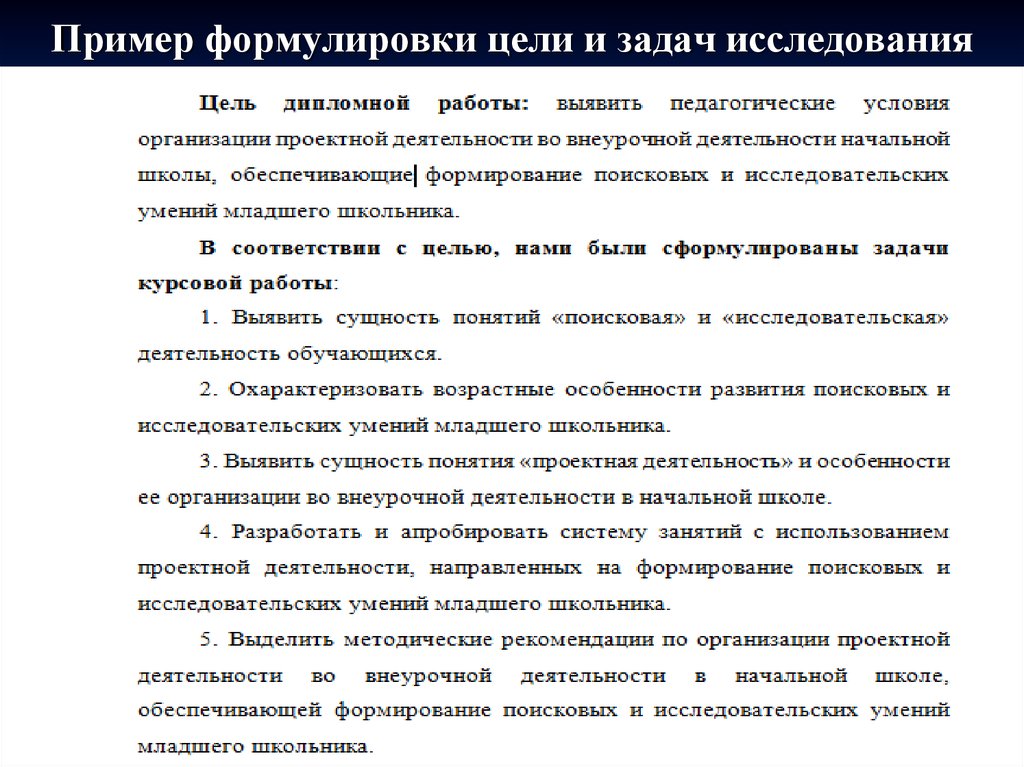 Пример формулировки цели и задач исследования

Цель дипломной работы: выявить педагогические условия организации проектной деятельности во внеурочной деятельности начальной школы, обеспечивающие формирование поисковых и исследовательских умений младшего школьника.

В соответствии с целью, нами были сформулированы задачи курсовой работы:

1. Выявить сущность понятий «поисковая» и «исследовательская» деятельность обучающихся.

2. Охарактеризовать возрастные особенности развития поисковых и исследовательских умений младшего школьника.

3. Выявить сущность понятия «проектная деятельность» и особенности ее организации во внеурочной деятельности в начальной школе.

4. Разработать и апробировать систему занятий с использованием проектной деятельности, направленных на формирование поисковых и исследовательских умений младшего школьника.

5. Выделить методические рекомендации по организации проектной деятельности во внеурочной деятельности в начальной школе, обеспечивающей формирование поисковых и исследовательских умений младшего школьника.